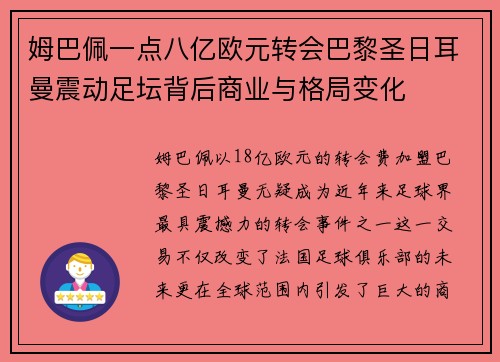 姆巴佩一点八亿欧元转会巴黎圣日耳曼震动足坛背后商业与格局变化

姆巴佩以18亿欧元的转会费加盟巴黎圣日耳曼无疑成为近年来足球界最具震撼力的转会事件之一这一交易不仅改变了法国足球俱乐部的未来更在全球范围内引发了巨大的商